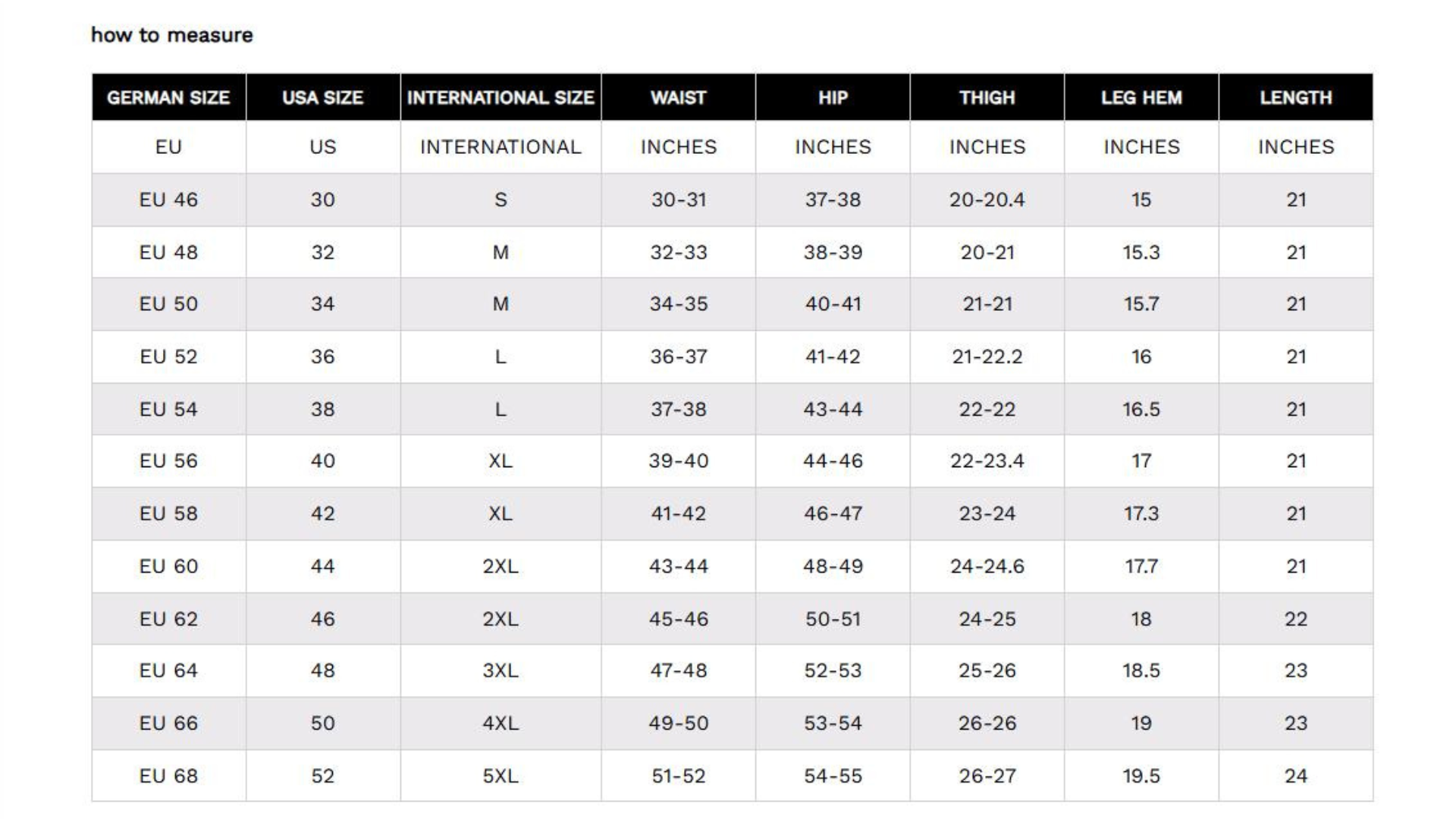 how to measure

| GERMAN SIZE | USA SIZE | INTERNATIONAL SIZE | WAIST | HIP | THIGH | LEG HEM | LENGTH |
|---|---|---|---|---|---|---|---|
| EU | US | INTERNATIONAL | INCHES | INCHES | INCHES | INCHES | INCHES |
| EU 46 | 30 | S | 30-31 | 37-38 | 20-20.4 | 15 | 21 |
| EU 48 | 32 | M | 32-33 | 38-39 | 20-21 | 15.3 | 21 |
| EU 50 | 34 | M | 34-35 | 40-41 | 21-21 | 15.7 | 21 |
| EU 52 | 36 | L | 36-37 | 41-42 | 21-22.2 | 16 | 21 |
| EU 54 | 38 | L | 37-38 | 43-44 | 22-22 | 16.5 | 21 |
| EU 56 | 40 | XL | 39-40 | 44-46 | 22-23.4 | 17 | 21 |
| EU 58 | 42 | XL | 41-42 | 46-47 | 23-24 | 17.3 | 21 |
| EU 60 | 44 | 2XL | 43-44 | 48-49 | 24-24.6 | 17.7 | 21 |
| EU 62 | 46 | 2XL | 45-46 | 50-51 | 24-25 | 18 | 22 |
| EU 64 | 48 | 3XL | 47-48 | 52-53 | 25-26 | 18.5 | 23 |
| EU 66 | 50 | 4XL | 49-50 | 53-54 | 26-26 | 19 | 23 |
| EU 68 | 52 | 5XL | 51-52 | 54-55 | 26-27 | 19.5 | 24 |